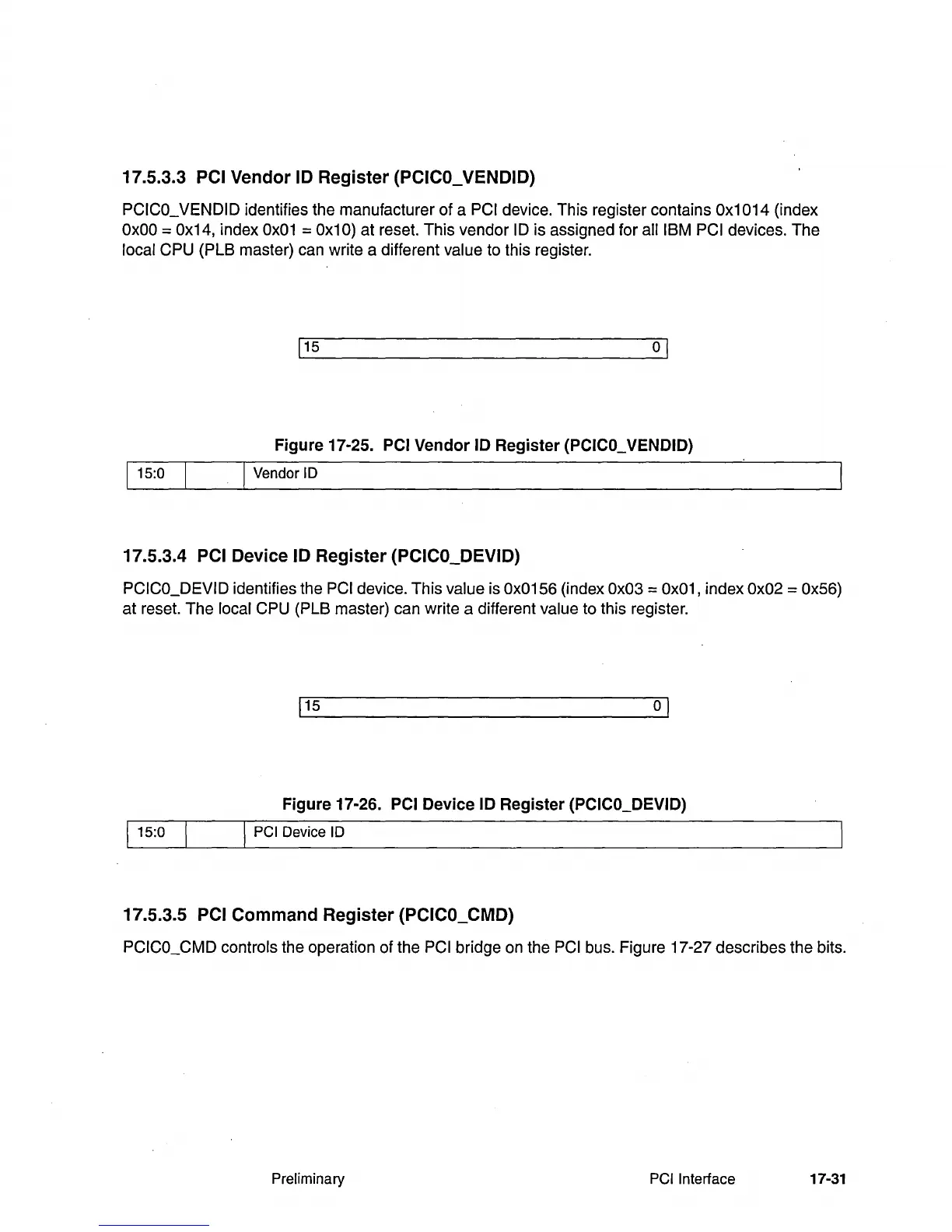 17.5.3.3 PCI Vendor ID Register (PCIC0_VENDID)

PCIC0_VENDID identifies the manufacturer of a PCI device. This register contains 0x1014 (index 0x00 = 0x14, index 0x01 = 0x10) at reset. This vendor ID is assigned for all IBM PCI devices. The local CPU (PLB master) can write a different value to this register.

15 0

Figure 17-25. PCI Vendor ID Register (PCIC0_VENDID)

| 15:0 |  | Vendor ID |
|---|---|---|

17.5.3.4 PCI Device ID Register (PCIC0_DEVID)

PCIC0_DEVID identifies the PCI device. This value is 0x0156 (index 0x03 = 0x01, index 0x02 = 0x56) at reset. The local CPU (PLB master) can write a different value to this register.

15 0

Figure 17-26. PCI Device ID Register (PCIC0_DEVID)

| 15:0 |  | PCI Device ID |
|---|---|---|

17.5.3.5 PCI Command Register (PCIC0_CMD)

PCIC0_CMD controls the operation of the PCI bridge on the PCI bus. Figure 17-27 describes the bits.

Preliminary PCI Interface 17-31